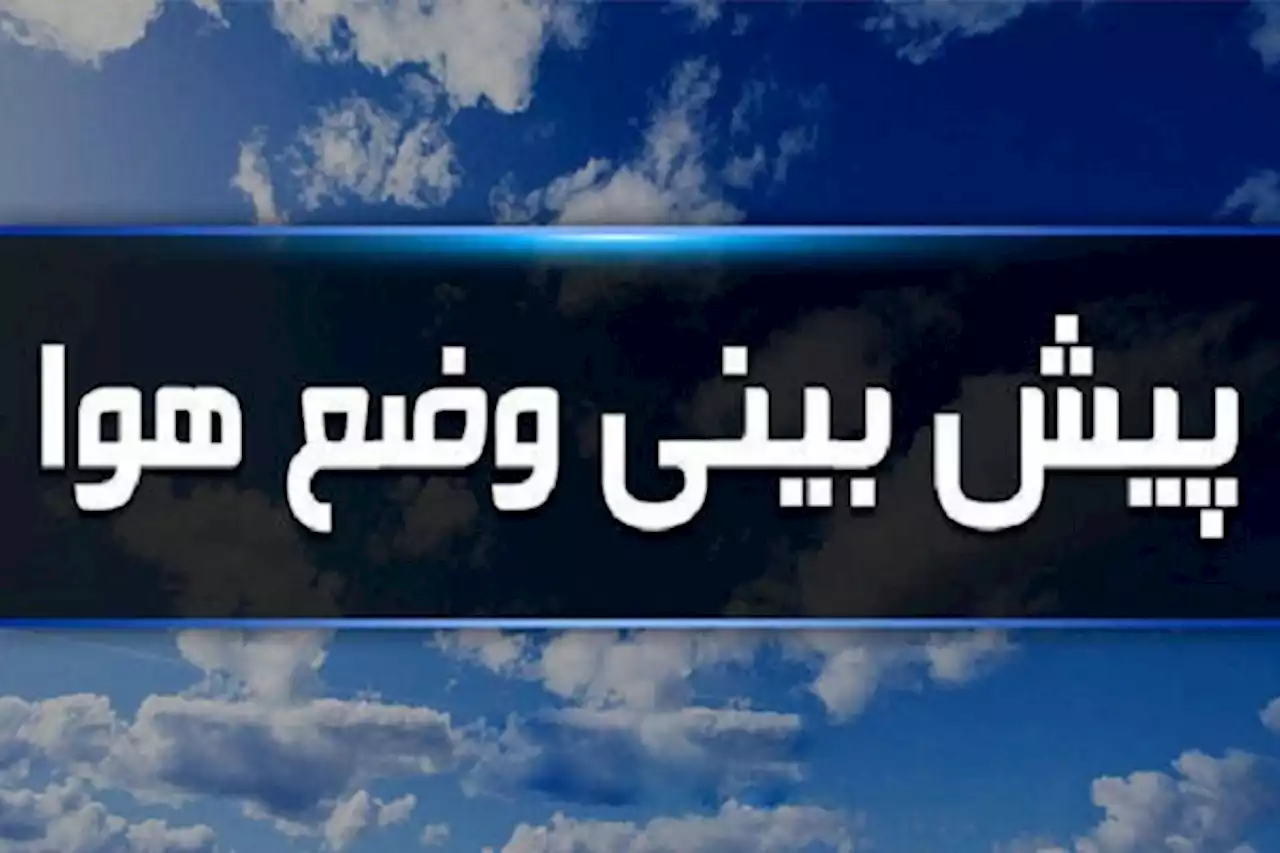 پیش بینی وضع هوا